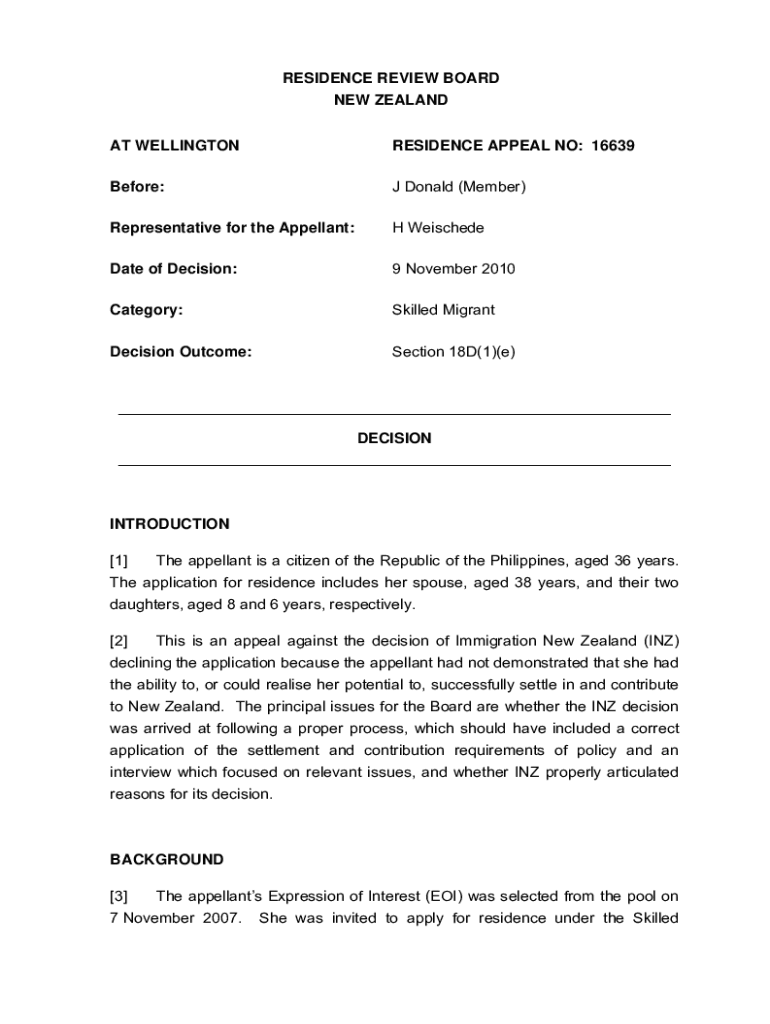 RESIDENCE REVIEW BOARD
NEW ZEALAND

AT WELLINGTON

RESIDENCE APPEAL NO: 16639

Before:

J Donald (Member)

Representative for the Appellant:

H Weischede

Date of Decision:

9 November 2010

Category:

Skilled Migrant

Decision Outcome:

Section 18D(1)(e)

DECISION

INTRODUCTION

[1] The appellant is a citizen of the Republic of the Philippines, aged 36 years. The application for residence includes her spouse, aged 38 years, and their two daughters, aged 8 and 6 years, respectively.

[2] This is an appeal against the decision of Immigration New Zealand (INZ) declining the application because the appellant had not demonstrated that she had the ability to, or could realise her potential to, successfully settle in and contribute to New Zealand. The principal issues for the Board are whether the INZ decision was arrived at following a proper process, which should have included a correct application of the settlement and contribution requirements of policy and an interview which focused on relevant issues, and whether INZ properly articulated reasons for its decision.

BACKGROUND

[3] The appellant's Expression of Interest (EOI) was selected from the pool on 7 November 2007. She was invited to apply for residence under the Skilled